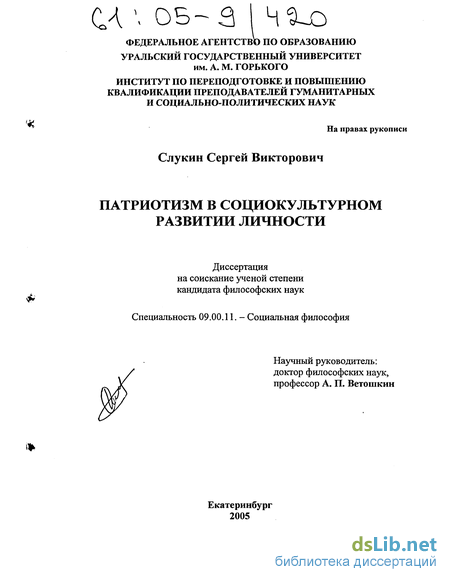 61:05-9/420

ФЕДЕРАЛЬНОЕ АГЕНТСТВО ПО ОБРАЗОВАНИЮ
УРАЛЬСКИЙ ГОСУДАРСТВЕННЫЙ УНИВЕРСИТЕТ
им. А. М. ГОРЬКОГО
ИНСТИТУТ ПО ПЕРЕПОДГОТОВКЕ И ПОВЫШЕНИЮ КВАЛИФИКАЦИИ ПРЕПОДАВАТЕЛЕЙ ГУМАНИТАРНЫХ И СОЦИАЛЬНО-ПОЛИТИЧЕСКИХ НАУК

На правах рукописи

Слукин Сергей Викторович

ПАТРИОТИЗМ В СОЦИОКУЛЬТУРНОМ РАЗВИТИИ ЛИЧНОСТИ

Диссертация
на соискание ученой степени
кандидата философских наук

Специальность 09.00.11. – Социальная философия

Научный руководитель:
доктор философских наук,
профессор А. П. Ветошкин

Екатеринбург
2005

dsLib.net
библиотека диссертаций